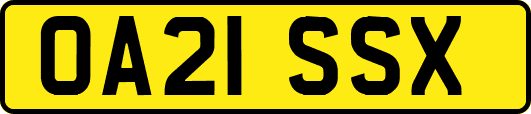 OA21 SSX